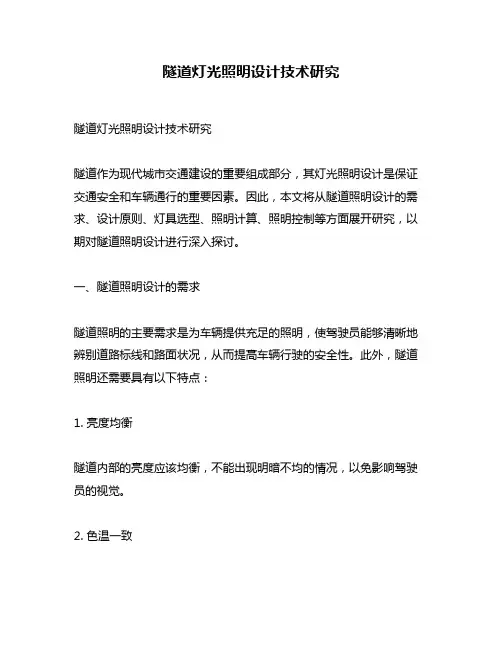 隧道灯光照明设计技术研究

隧道灯光照明设计技术研究

隧道作为现代城市交通建设的重要组成部分，其灯光照明设计是保证交通安全和车辆通行的重要因素。因此，本文将从隧道照明设计的需求、设计原则、灯具选型、照明计算、照明控制等方面展开研究，以期对隧道照明设计进行深入探讨。

一、隧道照明设计的需求

隧道照明的主要需求是为车辆提供充足的照明，使驾驶员能够清晰地辨别道路标线和路面状况，从而提高车辆行驶的安全性。此外，隧道照明还需要具有以下特点：

1. 亮度均衡

隧道内部的亮度应该均衡，不能出现明暗不均的情况，以免影响驾驶员的视觉。

2. 色温一致